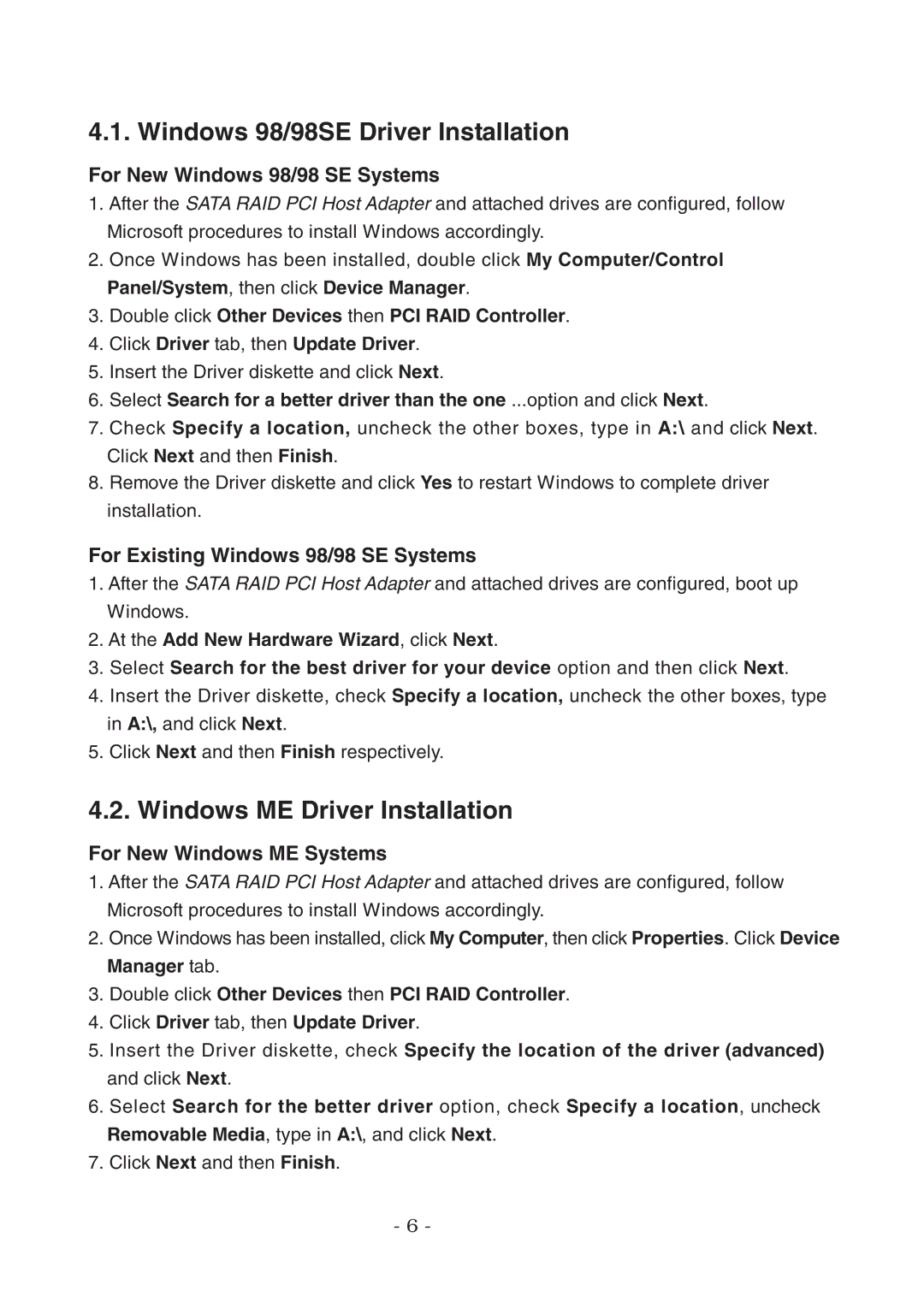 4.1. Windows 98/98SE Driver Installation

For New Windows 98/98 SE Systems

1. After the SATA RAID PCI Host Adapter and attached drives are configured, follow Microsoft procedures to install Windows accordingly.
2. Once Windows has been installed, double click My Computer/Control Panel/System, then click Device Manager.
3. Double click Other Devices then PCI RAID Controller.
4. Click Driver tab, then Update Driver.
5. Insert the Driver diskette and click Next.
6. Select Search for a better driver than the one ...option and click Next.
7. Check Specify a location, uncheck the other boxes, type in A:\ and click Next. Click Next and then Finish.
8. Remove the Driver diskette and click Yes to restart Windows to complete driver installation.

For Existing Windows 98/98 SE Systems

1. After the SATA RAID PCI Host Adapter and attached drives are configured, boot up Windows.
2. At the Add New Hardware Wizard, click Next.
3. Select Search for the best driver for your device option and then click Next.
4. Insert the Driver diskette, check Specify a location, uncheck the other boxes, type in A:\, and click Next.
5. Click Next and then Finish respectively.

4.2. Windows ME Driver Installation

For New Windows ME Systems

1. After the SATA RAID PCI Host Adapter and attached drives are configured, follow Microsoft procedures to install Windows accordingly.
2. Once Windows has been installed, click My Computer, then click Properties. Click Device Manager tab.
3. Double click Other Devices then PCI RAID Controller.
4. Click Driver tab, then Update Driver.
5. Insert the Driver diskette, check Specify the location of the driver (advanced) and click Next.
6. Select Search for the better driver option, check Specify a location, uncheck Removable Media, type in A:\, and click Next.
7. Click Next and then Finish.

- 6 -